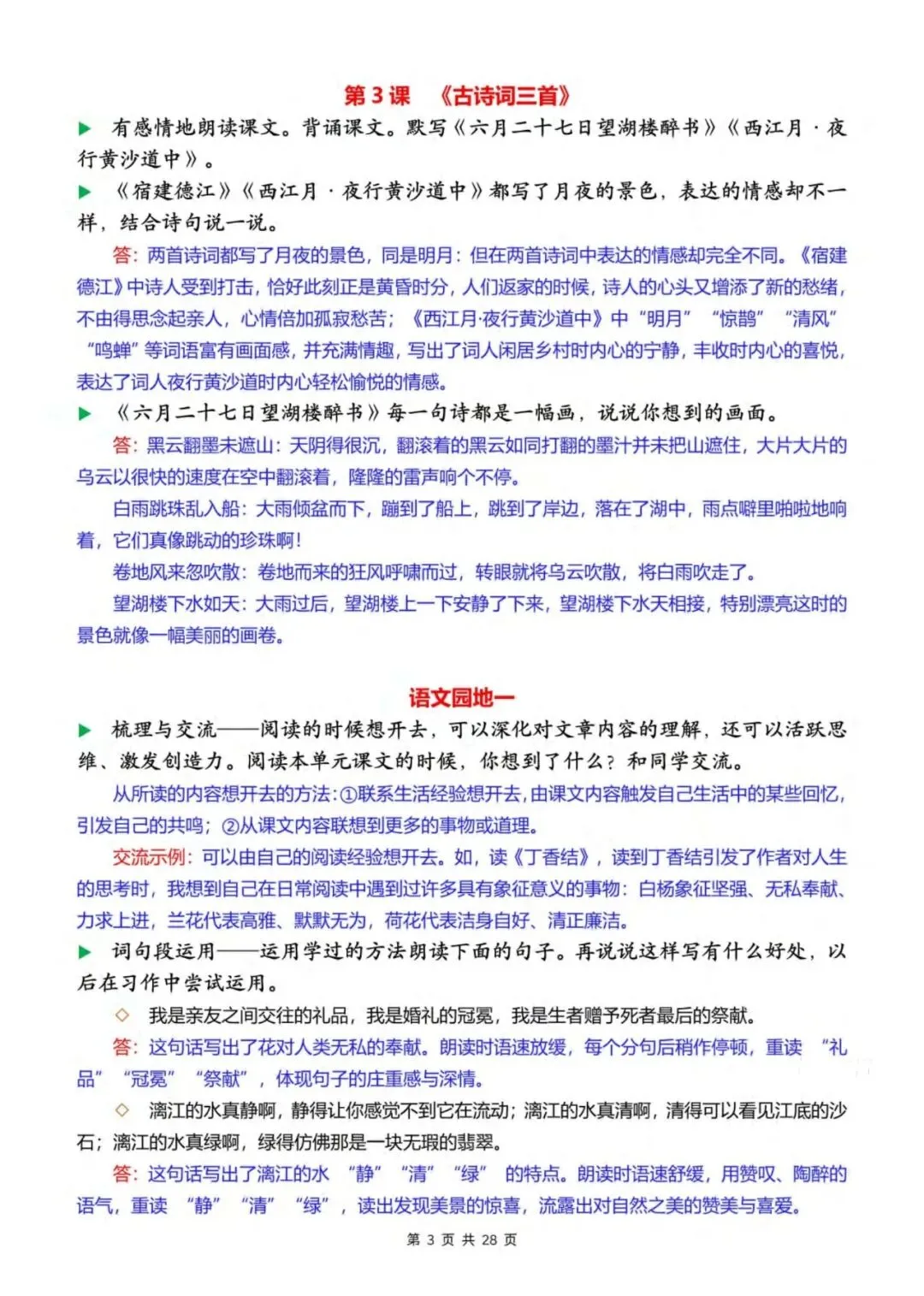 第3课 《古诗词三首》

▶ 有感情地朗读课文。背诵课文。默写《六月二十七日望湖楼醉书》《西江月·夜行黄沙道中》。

▶ 《宿建德江》《西江月·夜行黄沙道中》都写了月夜的景色，表达的情感却不一样，结合诗句说一说。

答：两首诗词都写了月夜的景色，同是明月：但在两首诗词中表达的情感却完全不同。《宿建德江》中诗人受到打击，恰好此刻正是黄昏时分，人们返家的时候，诗人的心头又增添了新的愁绪，不由得思念起亲人，心情倍加孤寂愁苦；《西江月·夜行黄沙道中》中“明月”“惊鹊”“清风”“鸣蝉”等词语富有画面感，并充满情趣，写出了词人闲居乡村时内心的宁静，丰收时内心的喜悦，表达了词人夜行黄沙道时内心轻松愉悦的情感。

▶ 《六月二十七日望湖楼醉书》每一句诗都是一幅画，说说你想到的画面。

答：黑云翻墨未遮山：天阴得很沉，翻滚着的黑云如同打翻的墨汁并未把山遮住，大片大片的乌云以很快的速度在空中翻滚着，隆隆的雷声响个不停。

白雨跳珠乱入船：大雨倾盆而下，蹦到了船上，跳到了岸边，落在了湖中，雨点噼里啪啦地响着，它们真像跳动的珍珠啊！

卷地风来忽吹散：卷地而来的狂风呼啸而过，转眼就将乌云吹散，将白雨吹走了。

望湖楼下水如天：大雨过后，望湖楼上一下安静了下来，望湖楼下水天相接，特别漂亮这时的景色就像一幅美丽的画卷。

语文园地一

▶ 梳理与交流——阅读的时候想开去，可以深化对文章内容的理解，还可以活跃思维、激发创造力。阅读本单元课文的时候，你想到了什么？和同学交流。

从所读的内容想开去的方法：①联系生活经验想开去，由课文内容触发自己生活中的某些回忆，引发自己的共鸣；②从课文内容联想到更多的事物或道理。

交流示例：可以由自己的阅读经验想开去。如，读《丁香结》，读到丁香结引发了作者对人生的思考时，我想到自己在日常阅读中遇到过许多具有象征意义的事物：白杨象征坚强、无私奉献、力求上进，兰花代表高雅、默默无为，荷花代表洁身自好、清正廉洁。

▶ 词句段运用——运用学过的方法朗读下面的句子。再说说这样写有什么好处，以后在习作中尝试运用。

◇ 我是亲友之间交往的礼品，我是婚礼的冠冕，我是生者赠予死者最后的祭献。

答：这句话写出了花对人类无私的奉献。朗读时语速放缓，每个分句后稍作停顿，重读“礼品”“冠冕”“祭献”，体现句子的庄重感与深情。

◇ 漓江的水真静啊，静得让你感觉不到它在流动；漓江的水真清啊，清得可以看见江底的沙石；漓江的水真绿啊，绿得仿佛那是一块无瑕的翡翠。

答：这句话写出了漓江的水“静”“清”“绿”的特点。朗读时语速舒缓，用赞叹、陶醉的语气，重读“静”“清”“绿”，读出发现美景的惊喜，流露出对自然之美的赞美与喜爱。

第3页 共28页